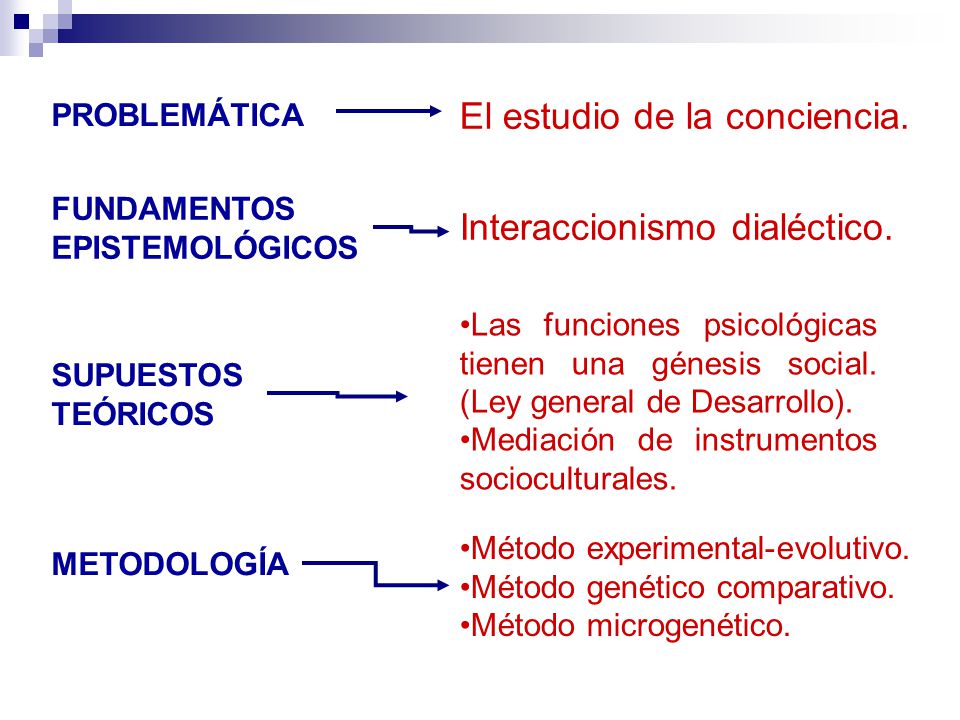 PROBLEMÁTICA

El estudio de la conciencia.

FUNDAMENTOS EPISTEMOLÓGICOS

Interaccionismo dialéctico.

SUPUESTOS TEÓRICOS

•Las funciones psicológicas tienen una génesis social. (Ley general de Desarrollo).
•Mediación de instrumentos socioculturales.

METODOLOGÍA

•Método experimental-evolutivo.
•Método genético comparativo.
•Método microgenético.